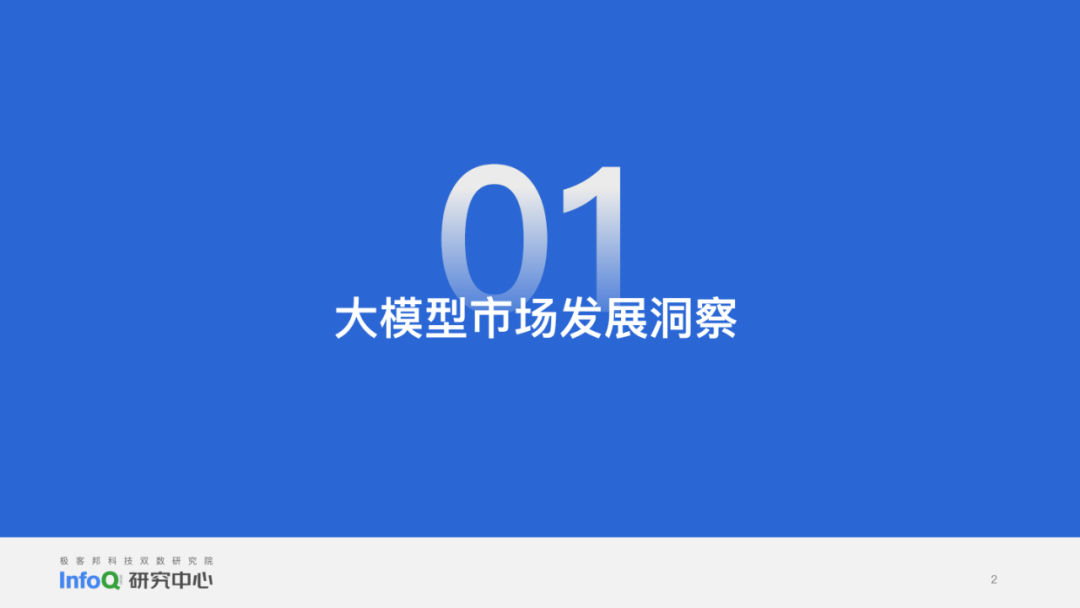 01
大模型市场发展洞察

极客邦科技双数研究院
InfoQ 研究中心

2